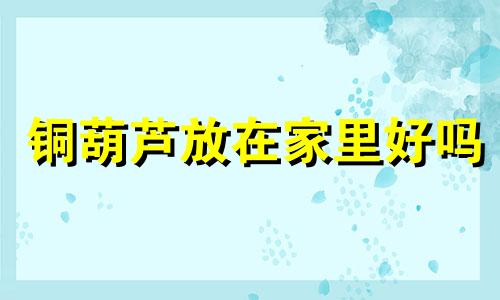 铜葫芦放在家里好吗